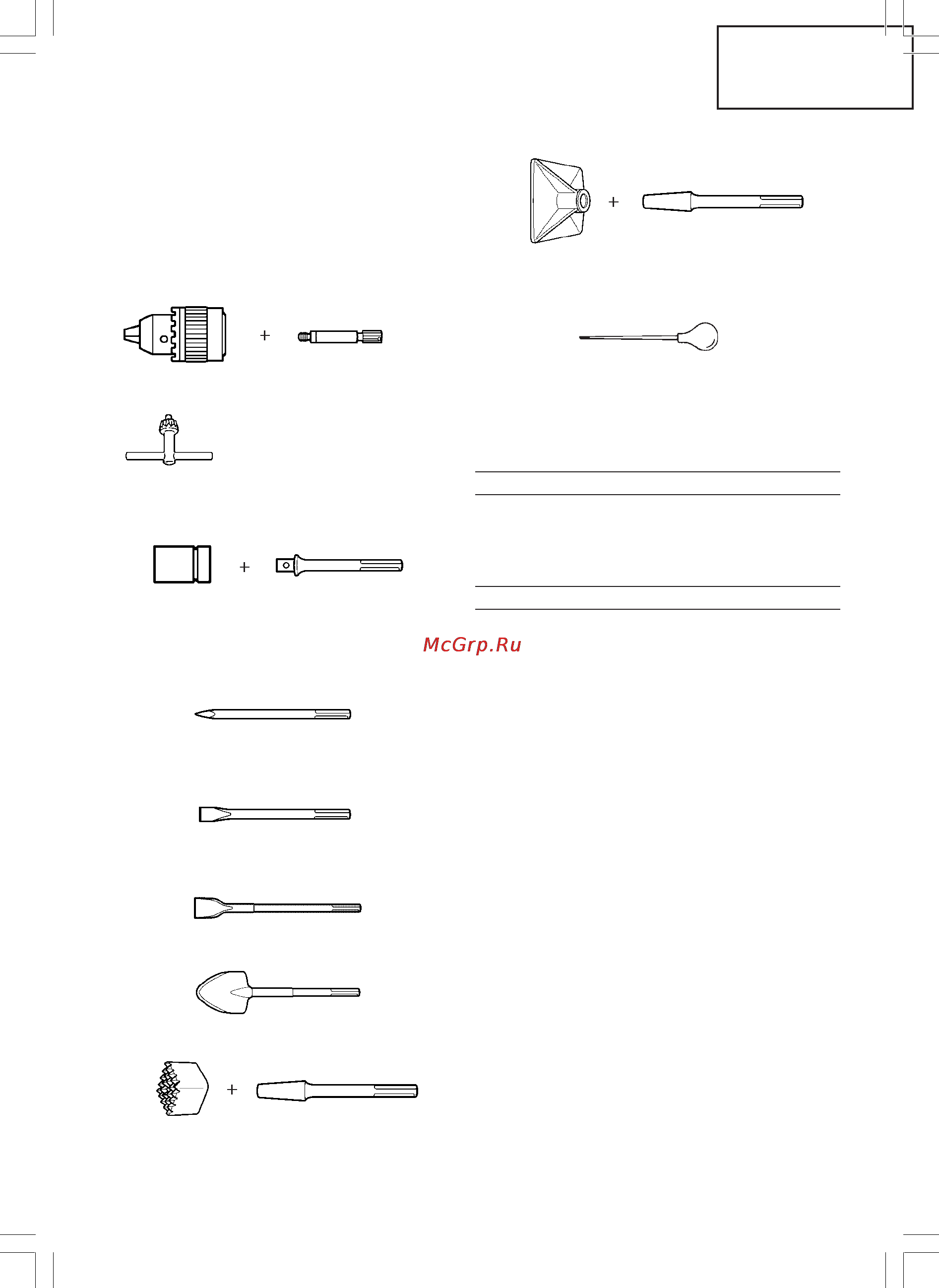 +

+

+

McGrp.Ru

+